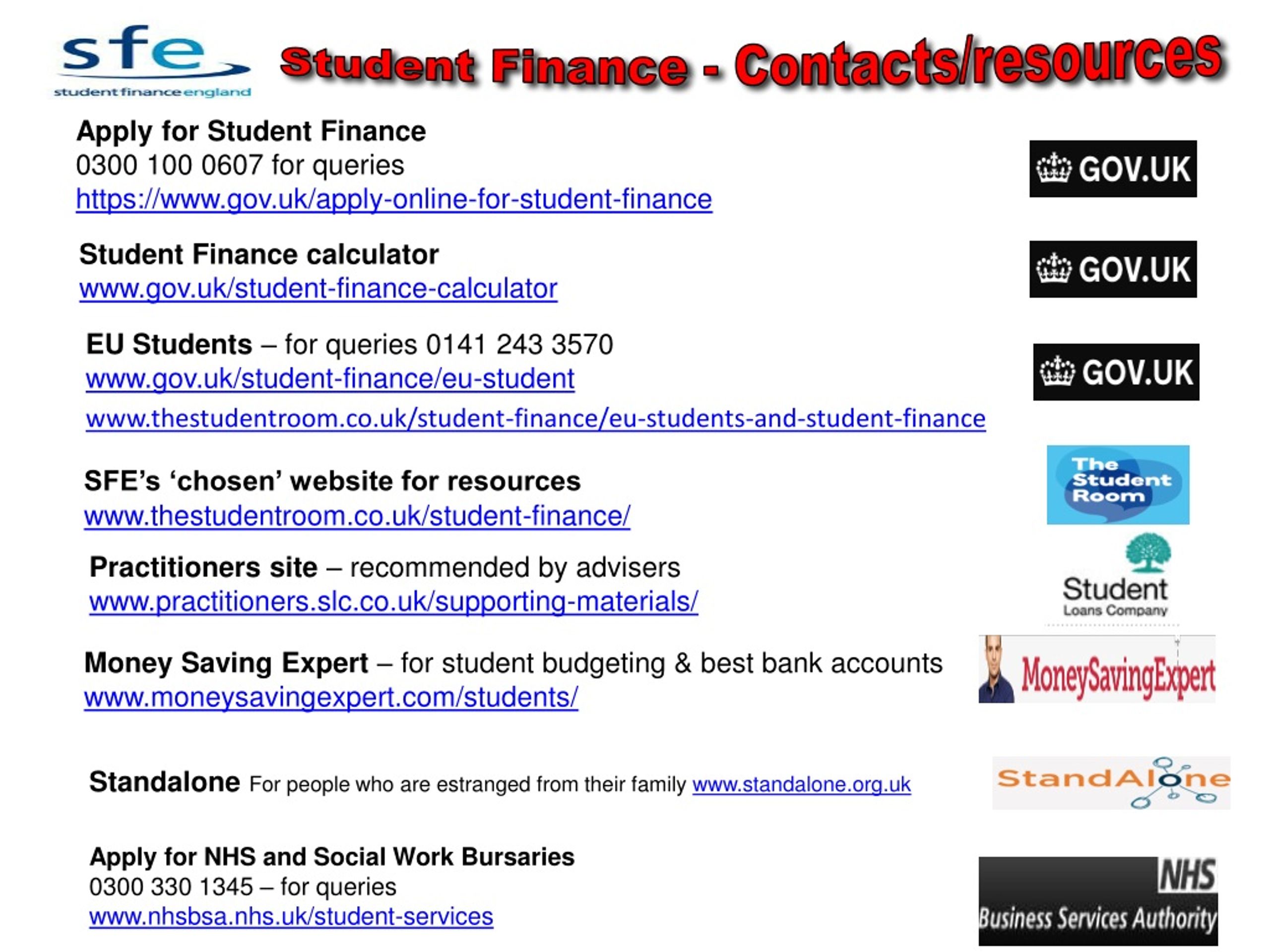 sfe
student finance england

Student Finance - Contacts/resources

Apply for Student Finance
0300 100 0607 for queries
https://www.gov.uk/apply-online-for-student-finance

GOV.UK

Student Finance calculator
www.gov.uk/student-finance-calculator

GOV.UK

EU Students – for queries 0141 243 3570
www.gov.uk/student-finance/eu-student
www.thestudentroom.co.uk/student-finance/eu-students-and-student-finance

GOV.UK

SFE's 'chosen' website for resources
www.thestudentroom.co.uk/student-finance/

The Student Room

Practitioners site – recommended by advisers
www.practitioners.slc.co.uk/supporting-materials/

Student Loans Company

Money Saving Expert – for student budgeting & best bank accounts
www.moneysavingexpert.com/students/

MoneySavingExpert

Standalone For people who are estranged from their family www.standalone.org.uk

StandAlone

Apply for NHS and Social Work Bursaries
0300 330 1345 – for queries
www.nhsbsa.nhs.uk/student-services

NHS Business Services Authority